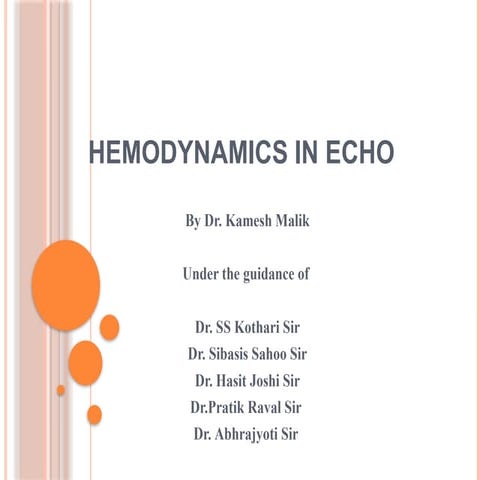 HEMODYNAMICS IN ECHO

By Dr. Kamesh Malik

Under the guidance of

Dr. SS Kothari Sir
Dr. Sibasis Sahoo Sir
Dr. Hasit Joshi Sir
Dr.Pratik Raval Sir
Dr. Abhrajyoti Sir